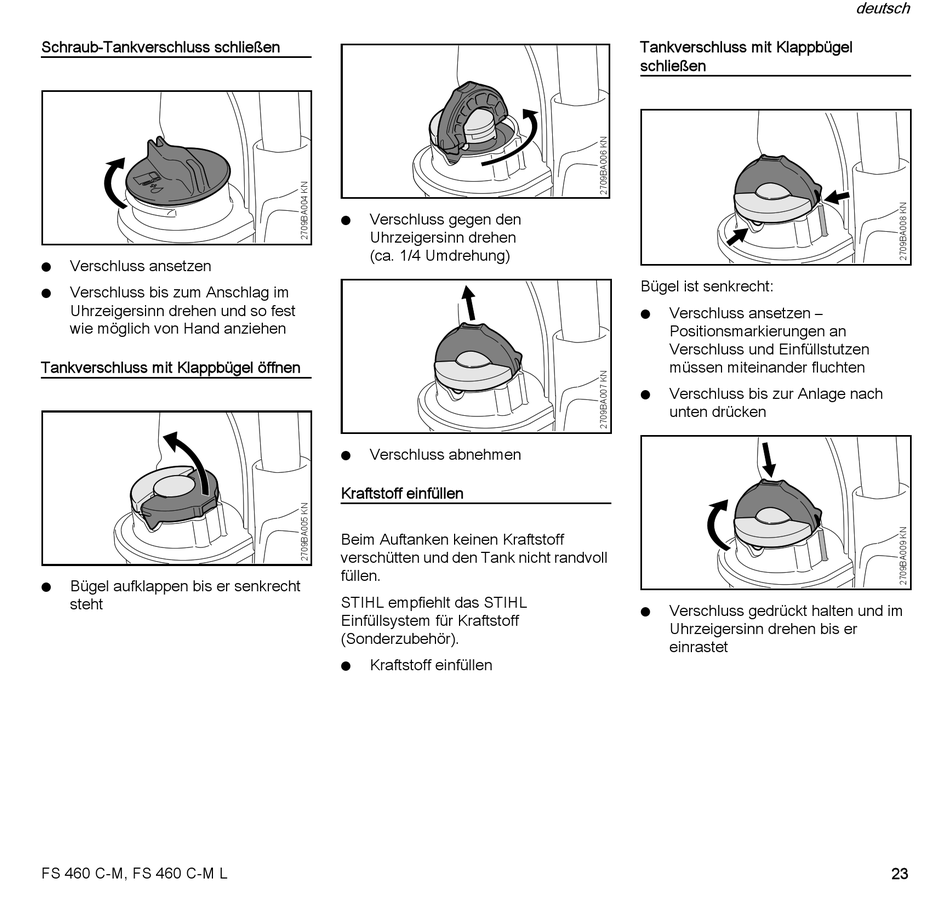 deutsch

Schraub-Tankverschluss schließen

2709BA004 KN

● Verschluss ansetzen

● Verschluss bis zum Anschlag im Uhrzeigersinn drehen und so fest wie möglich von Hand anziehen

Tankverschluss mit Klappbügel öffnen

2709BA005 KN

● Bügel aufklappen bis er senkrecht steht

2709BA006 KN

● Verschluss gegen den Uhrzeigersinn drehen (ca. 1/4 Umdrehung)

2709BA007 KN

● Verschluss abnehmen

Kraftstoff einfüllen

Beim Auftanken keinen Kraftstoff verschütten und den Tank nicht randvoll füllen.

STIHL empfiehlt das STIHL Einfüllsystem für Kraftstoff (Sonderzubehör).

● Kraftstoff einfüllen

Tankverschluss mit Klappbügel schließen

2709BA008 KN

Bügel ist senkrecht:

● Verschluss ansetzen – Positionsmarkierungen an Verschluss und Einfüllstutzen müssen miteinander fluchten

● Verschluss bis zur Anlage nach unten drücken

2709BA009 KN

● Verschluss gedrückt halten und im Uhrzeigersinn drehen bis er einrastet

FS 460 C-M, FS 460 C-M L

23